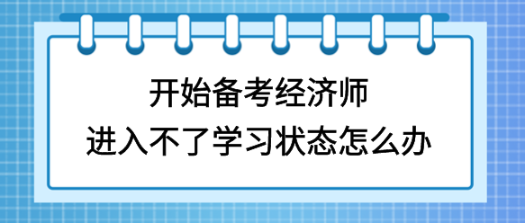 开始备考经济师
进入不了学习状态怎么办